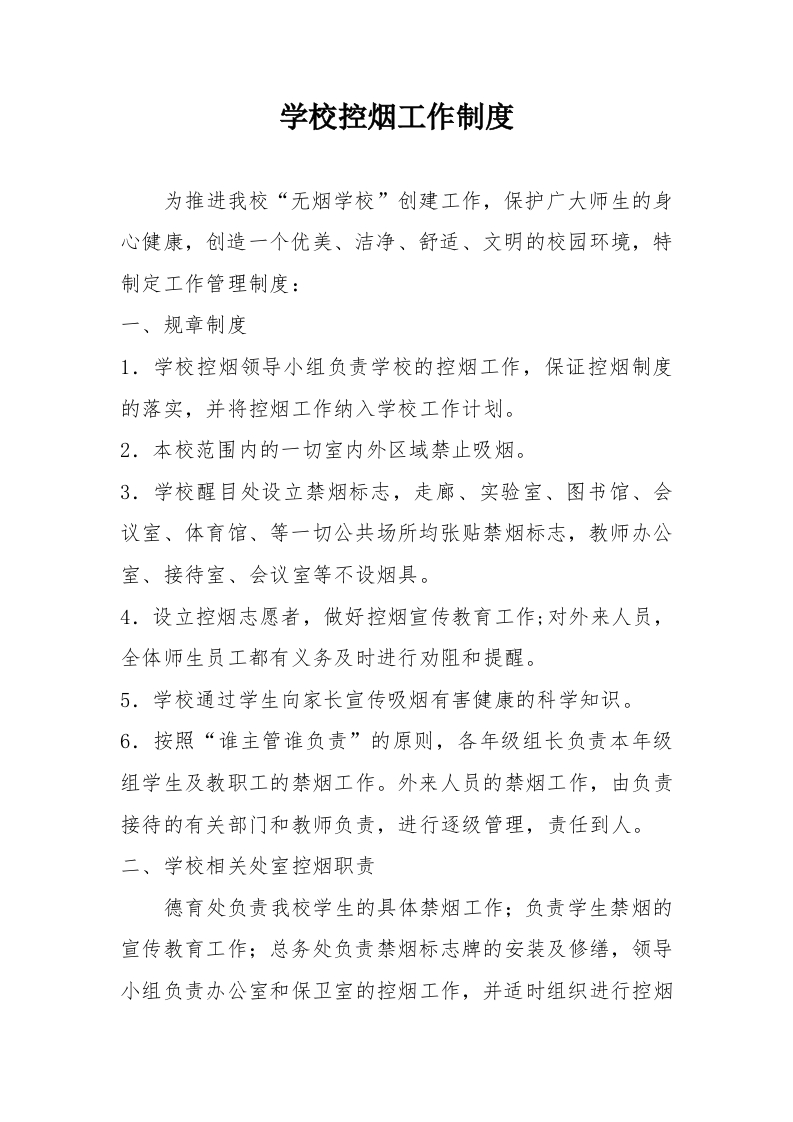 学校控烟工作制度

为推进我校“无烟学校”创建工作，保护广大师生的身心健康，创造一个优美、洁净、舒适、文明的校园环境，特制定工作管理制度：

一、规章制度

1．学校控烟领导小组负责学校的控烟工作，保证控烟制度的落实，并将控烟工作纳入学校工作计划。

2．本校范围内的一切室内外区域禁止吸烟。

3．学校醒目处设立禁烟标志，走廊、实验室、图书馆、会议室、体育馆、等一切公共场所均张贴禁烟标志，教师办公室、接待室、会议室等不设烟具。

4．设立控烟志愿者，做好控烟宣传教育工作;对外来人员，全体师生员工都有义务及时进行劝阻和提醒。

5．学校通过学生向家长宣传吸烟有害健康的科学知识。

6．按照“谁主管谁负责”的原则，各年级组长负责本年级组学生及教职工的禁烟工作。外来人员的禁烟工作，由负责接待的有关部门和教师负责，进行逐级管理，责任到人。

二、学校相关处室控烟职责

德育处负责我校学生的具体禁烟工作；负责学生禁烟的宣传教育工作；总务处负责禁烟标志牌的安装及修缮，领导小组负责办公室和保卫室的控烟工作，并适时组织进行控烟